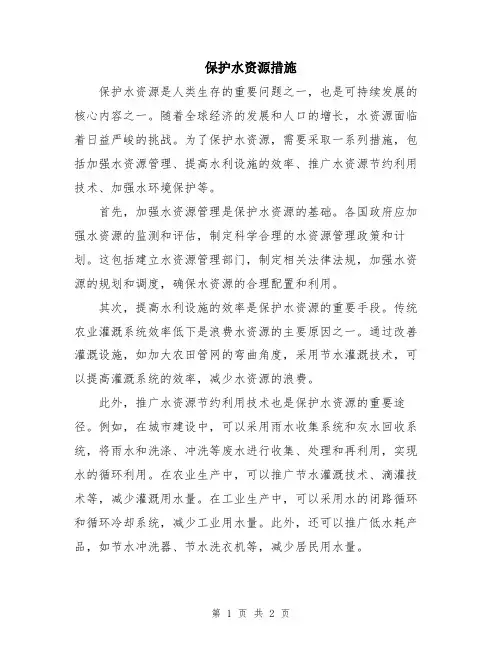 保护水资源措施

保护水资源是人类生存的重要问题之一，也是可持续发展的核心内容之一。随着全球经济的发展和人口的增长，水资源面临着日益严峻的挑战。为了保护水资源，需要采取一系列措施，包括加强水资源管理、提高水利设施的效率、推广水资源节约利用技术、加强水环境保护等。

首先，加强水资源管理是保护水资源的基础。各国政府应加强水资源的监测和评估，制定科学合理的水资源管理政策和计划。这包括建立水资源管理部门，制定相关法律法规，加强水资源的规划和调度，确保水资源的合理配置和利用。

其次，提高水利设施的效率是保护水资源的重要手段。传统农业灌溉系统效率低下是浪费水资源的主要原因之一。通过改善灌溉设施，如加大农田管网的弯曲角度，采用节水灌溉技术，可以提高灌溉系统的效率，减少水资源的浪费。

此外，推广水资源节约利用技术也是保护水资源的重要途径。例如，在城市建设中，可以采用雨水收集系统和灰水回收系统，将雨水和洗涤、冲洗等废水进行收集、处理和再利用，实现水的循环利用。在农业生产中，可以推广节水灌溉技术、滴灌技术等，减少灌溉用水量。在工业生产中，可以采用水的闭路循环和循环冷却系统，减少工业用水量。此外，还可以推广低水耗产品，如节水冲洗器、节水洗衣机等，减少居民用水量。

第 1 页 共 2 页